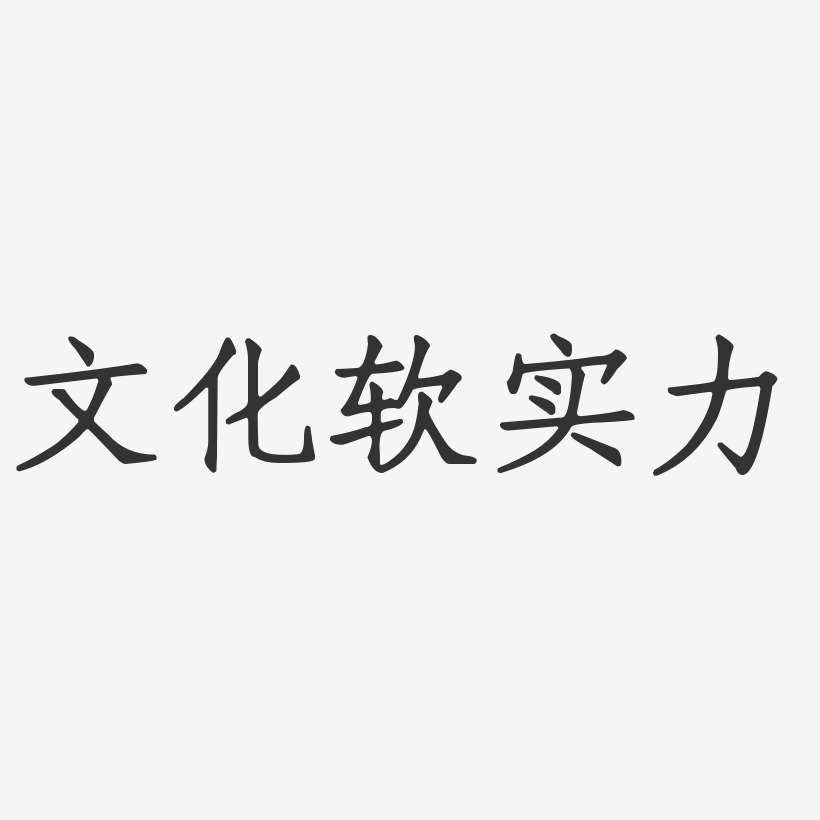 文化软实力